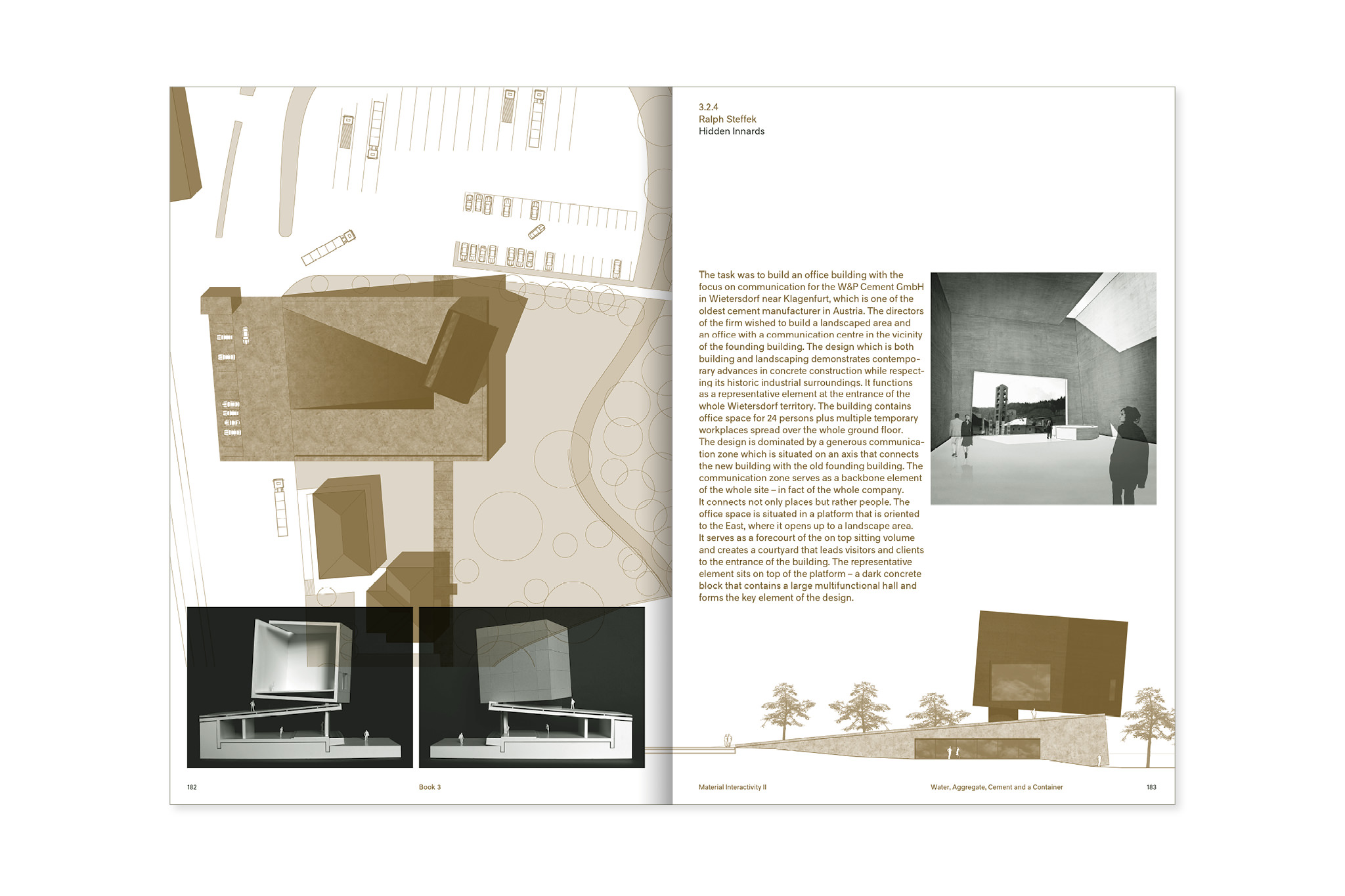 3.2.4
Ralph Steffek
Hidden Innards

The task was to build an office building with the focus on communication for the W&P Cement GmbH in Wietersdorf near Klagenfurt, which is one of the oldest cement manufacturer in Austria. The directors of the firm wished to build a landscaped area and an office with a communication centre in the vicinity of the founding building. The design which is both building and landscaping demonstrates contemporary advances in concrete construction while respecting its historic industrial surroundings. It functions as a representative element at the entrance of the whole Wietersdorf territory. The building contains office space for 24 persons plus multiple temporary workplaces spread over the whole ground floor.
The design is dominated by a generous communication zone which is situated on an axis that connects the new building with the old founding building. The communication zone serves as a backbone element of the whole site – in fact of the whole company.
It connects not only places but rather people. The office space is situated in a platform that is oriented to the East, where it opens up to a landscape area.
It serves as a forecourt of the on top sitting volume and creates a courtyard that leads visitors and clients to the entrance of the building. The representative element sits on top of the platform – a dark concrete block that contains a large multifunctional hall and forms the key element of the design.

182 Book 3

Material Interactivity II Water, Aggregate, Cement and a Container 183